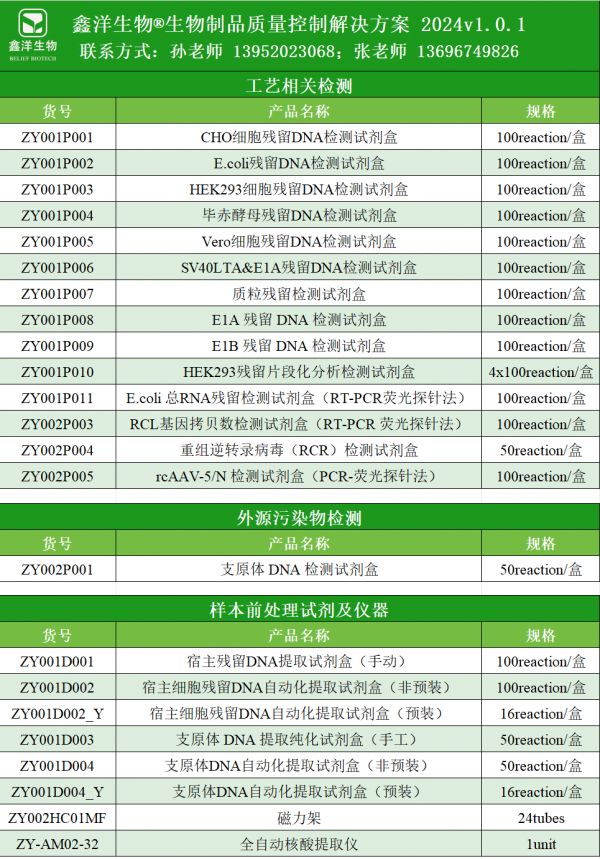 鑫洋生物
BELIEF BIOTECH
鑫洋生物®生物制品质量控制解决方案 2024v1.0.1
联系方式：孙老师 13952023068；张老师 13696749826

工艺相关检测

| 货号 | 产品名称 | 规格 |
|---|---|---|
| ZY001P001 | CHO细胞残留DNA检测试剂盒 | 100reaction/盒 |
| ZY001P002 | E.coli残留DNA检测试剂盒 | 100reaction/盒 |
| ZY001P003 | HEK293细胞残留DNA检测试剂盒 | 100reaction/盒 |
| ZY001P004 | 毕赤酵母残留DNA检测试剂盒 | 100reaction/盒 |
| ZY001P005 | Vero细胞残留DNA检测试剂盒 | 100reaction/盒 |
| ZY001P006 | SV40LTA&E1A残留DNA检测试剂盒 | 100reaction/盒 |
| ZY001P007 | 质粒残留检测试剂盒 | 100reaction/盒 |
| ZY001P008 | E1A 残留 DNA 检测试剂盒 | 100reaction/盒 |
| ZY001P009 | E1B 残留 DNA 检测试剂盒 | 100reaction/盒 |
| ZY001P010 | HEK293残留片段化分析检测试剂盒 | 4x100reaction/盒 |
| ZY001P011 | E.coli 总RNA残留检测试剂盒（RT-PCR荧光探针法） | 100reaction/盒 |
| ZY002P003 | RCL基因拷贝数检测试剂盒（RT-PCR 荧光探针法） | 100reaction/盒 |
| ZY002P004 | 重组逆转录病毒（RCR）检测试剂盒 | 50reaction/盒 |
| ZY002P005 | rcAAV-5/N 检测试剂盒（PCR-荧光探针法） | 100reaction/盒 |

外源污染物检测

| 货号 | 产品名称 | 规格 |
|---|---|---|
| ZY002P001 | 支原体 DNA 检测试剂盒 | 50reaction/盒 |

样本前处理试剂及仪器

| 货号 | 产品名称 | 规格 |
|---|---|---|
| ZY001D001 | 宿主残留DNA提取试剂盒（手动） | 100reaction/盒 |
| ZY001D002 | 宿主细胞残留DNA自动化提取试剂盒（非预装） | 100reaction/盒 |
| ZY001D002_Y | 宿主细胞残留DNA自动化提取试剂盒（预装） | 16reaction/盒 |
| ZY001D003 | 支原体 DNA 提取纯化试剂盒（手工） | 50reaction/盒 |
| ZY001D004 | 支原体DNA自动化提取试剂盒（非预装） | 50reaction/盒 |
| ZY001D004_Y | 支原体DNA自动化提取试剂盒（预装） | 16reaction/盒 |
| ZY002HC01MF | 磁力架 | 24tubes |
| ZY-AM02-32 | 全自动核酸提取仪 | 1unit |